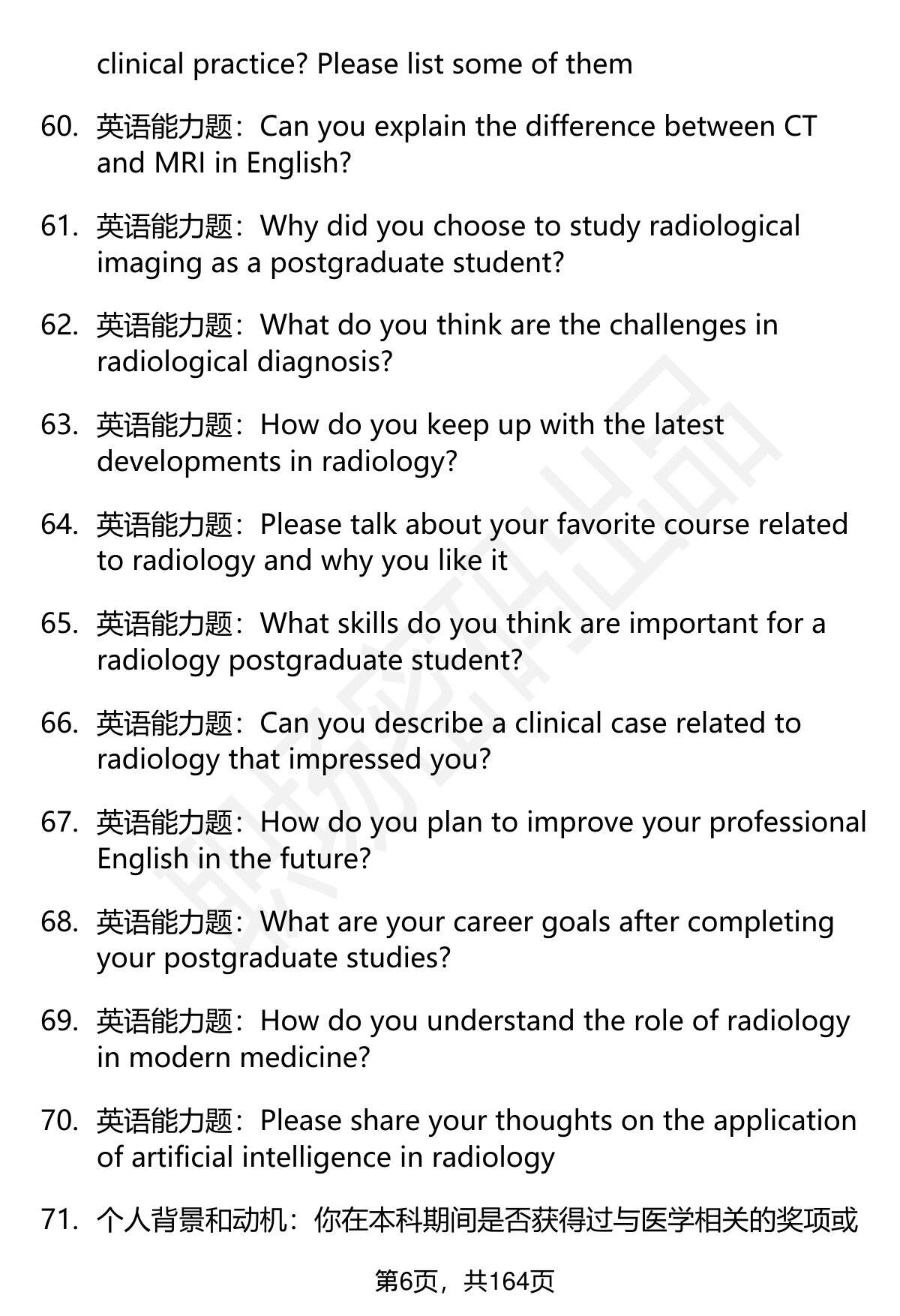 clinical practice? Please list some of them

60. 英语能力题：Can you explain the difference between CT and MRI in English?

61. 英语能力题：Why did you choose to study radiological imaging as a postgraduate student?

62. 英语能力题：What do you think are the challenges in radiological diagnosis?

63. 英语能力题：How do you keep up with the latest developments in radiology?

64. 英语能力题：Please talk about your favorite course related to radiology and why you like it

65. 英语能力题：What skills do you think are important for a radiology postgraduate student?

66. 英语能力题：Can you describe a clinical case related to radiology that impressed you?

67. 英语能力题：How do you plan to improve your professional English in the future?

68. 英语能力题：What are your career goals after completing your postgraduate studies?

69. 英语能力题：How do you understand the role of radiology in modern medicine?

70. 英语能力题：Please share your thoughts on the application of artificial intelligence in radiology

71. 个人背景和动机：你在本科期间是否获得过与医学相关的奖项或

第6页，共164页

职场密码出品